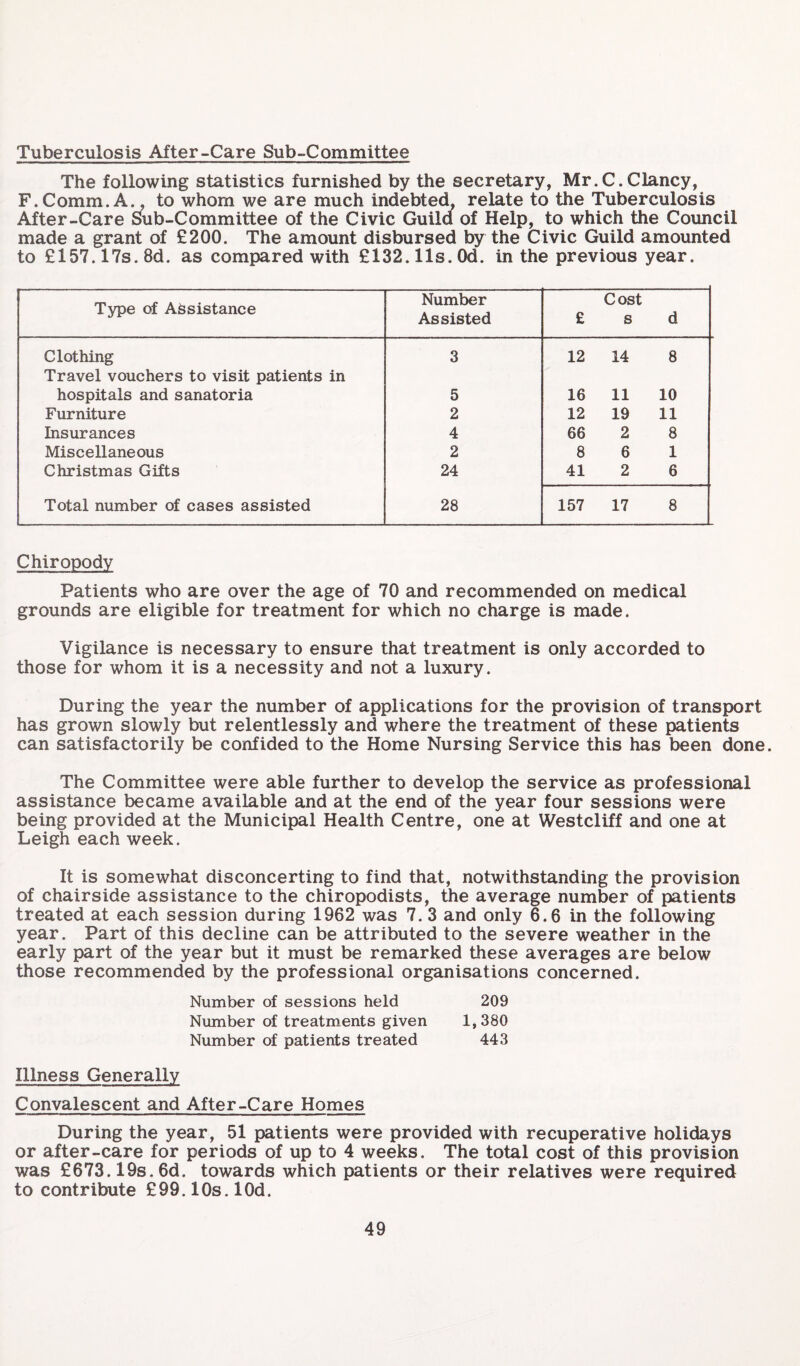 Tuberculosis After-Care Sub-Committee

The following statistics furnished by the secretary, Mr.C.Clancy, F.Comm.A., to whom we are much indebted, relate to the Tuberculosis After-Care Sub-Committee of the Civic Guild of Help, to which the Council made a grant of £200. The amount disbursed by the Civic Guild amounted to £157.17s.8d. as compared with £132.11s.0d. in the previous year.

| Type of Assistance | Number Assisted | Cost £ | s | d |
|---|---|---|---|---|
| Clothing | 3 | 12 | 14 | 8 |
| Travel vouchers to visit patients in hospitals and sanatoria | 5 | 16 | 11 | 10 |
| Furniture | 2 | 12 | 19 | 11 |
| Insurances | 4 | 66 | 2 | 8 |
| Miscellaneous | 2 | 8 | 6 | 1 |
| Christmas Gifts | 24 | 41 | 2 | 6 |
| Total number of cases assisted | 28 | 157 | 17 | 8 |

Chiropody

Patients who are over the age of 70 and recommended on medical grounds are eligible for treatment for which no charge is made.

Vigilance is necessary to ensure that treatment is only accorded to those for whom it is a necessity and not a luxury.

During the year the number of applications for the provision of transport has grown slowly but relentlessly and where the treatment of these patients can satisfactorily be confided to the Home Nursing Service this has been done.

The Committee were able further to develop the service as professional assistance became available and at the end of the year four sessions were being provided at the Municipal Health Centre, one at Westcliff and one at Leigh each week.

It is somewhat disconcerting to find that, notwithstanding the provision of chairside assistance to the chiropodists, the average number of patients treated at each session during 1962 was 7.3 and only 6.6 in the following year. Part of this decline can be attributed to the severe weather in the early part of the year but it must be remarked these averages are below those recommended by the professional organisations concerned.

Number of sessions held 209
Number of treatments given 1,380
Number of patients treated 443

Illness Generally

Convalescent and After-Care Homes

During the year, 51 patients were provided with recuperative holidays or after-care for periods of up to 4 weeks. The total cost of this provision was £673.19s.6d. towards which patients or their relatives were required to contribute £99.10s.10d.

49